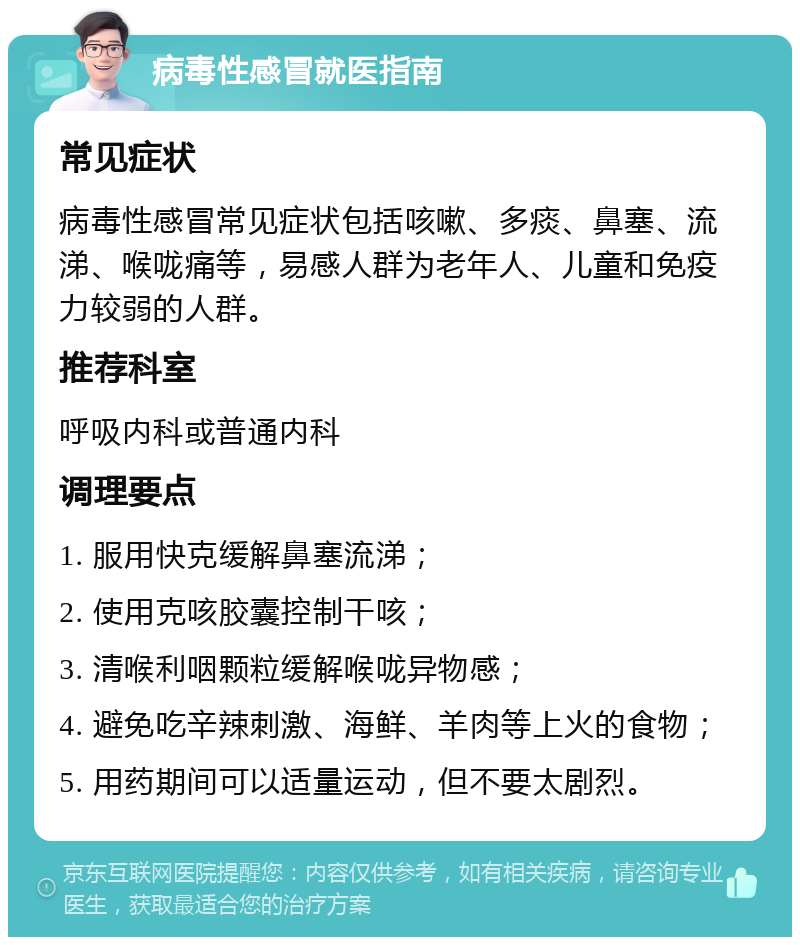 病毒性感冒就医指南

常见症状

病毒性感冒常见症状包括咳嗽、多痰、鼻塞、流涕、喉咙痛等，易感人群为老年人、儿童和免疫力较弱的人群。

推荐科室

呼吸内科或普通内科

调理要点

1. 服用快克缓解鼻塞流涕；

2. 使用克咳胶囊控制干咳；

3. 清喉利咽颗粒缓解喉咙异物感；

4. 避免吃辛辣刺激、海鲜、羊肉等上火的食物；

5. 用药期间可以适量运动，但不要太剧烈。

京东互联网医院提醒您：内容仅供参考，如有相关疾病，请咨询专业医生，获取最适合您的治疗方案